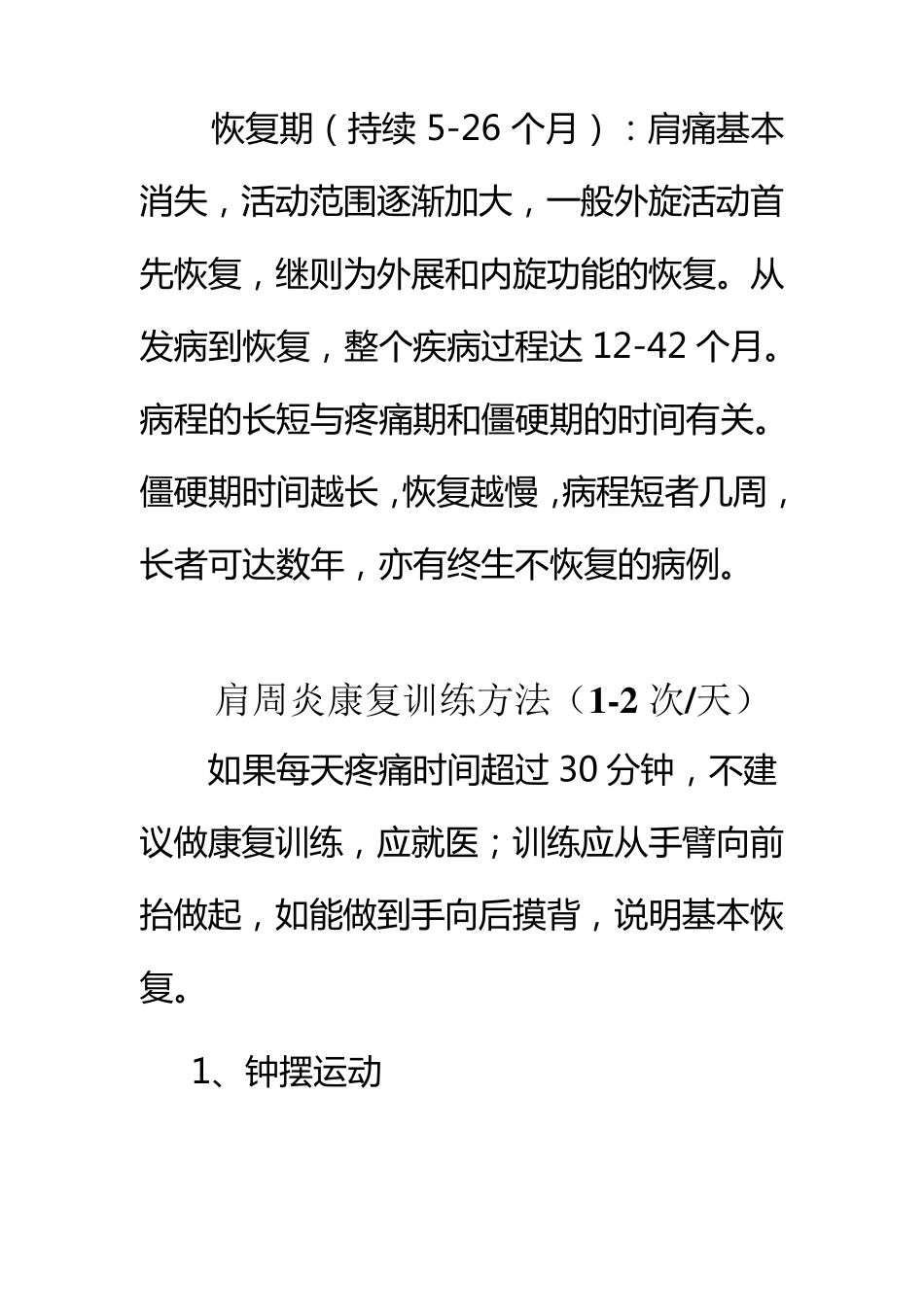 恢复期（持续 5-26 个月）：肩痛基本消失，活动范围逐渐加大，一般外旋活动首先恢复，继则为外展和内旋功能的恢复。从发病到恢复，整个疾病过程达 12-42 个月。病程的长短与疼痛期和僵硬期的时间有关。僵硬期时间越长，恢复越慢，病程短者几周，长者可达数年，亦有终生不恢复的病例。

肩周炎康复训练方法（1-2 次/天）

如果每天疼痛时间超过 30 分钟，不建议做康复训练，应就医；训练应从手臂向前抬做起，如能做到手向后摸背，说明基本恢复。

1、钟摆运动